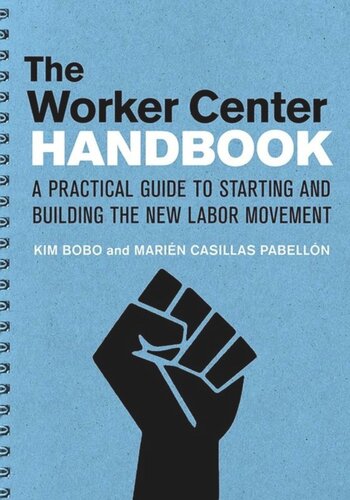 The Worker Center HANDBOOK

A PRACTICAL GUIDE TO STARTING AND BUILDING THE NEW LABOR MOVEMENT

KIM BOBO and MARIÉN CASILLAS PABELLÓN